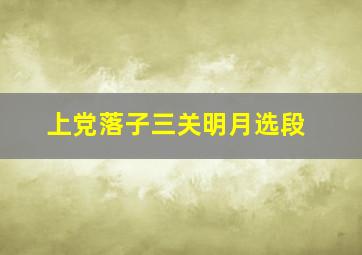 上党落子三关明月选段